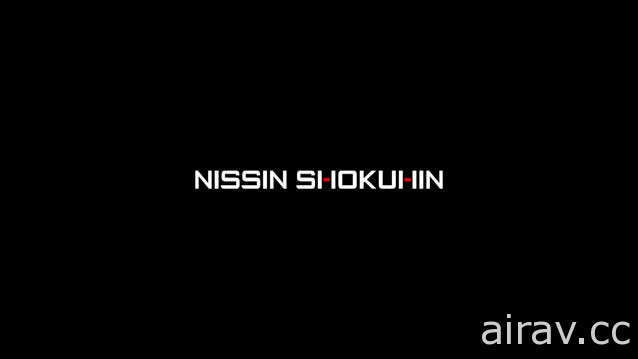 NISSIN SHOKUHIN

airav.cc